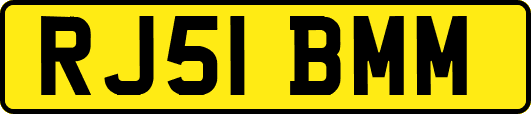 RJ51 BMM